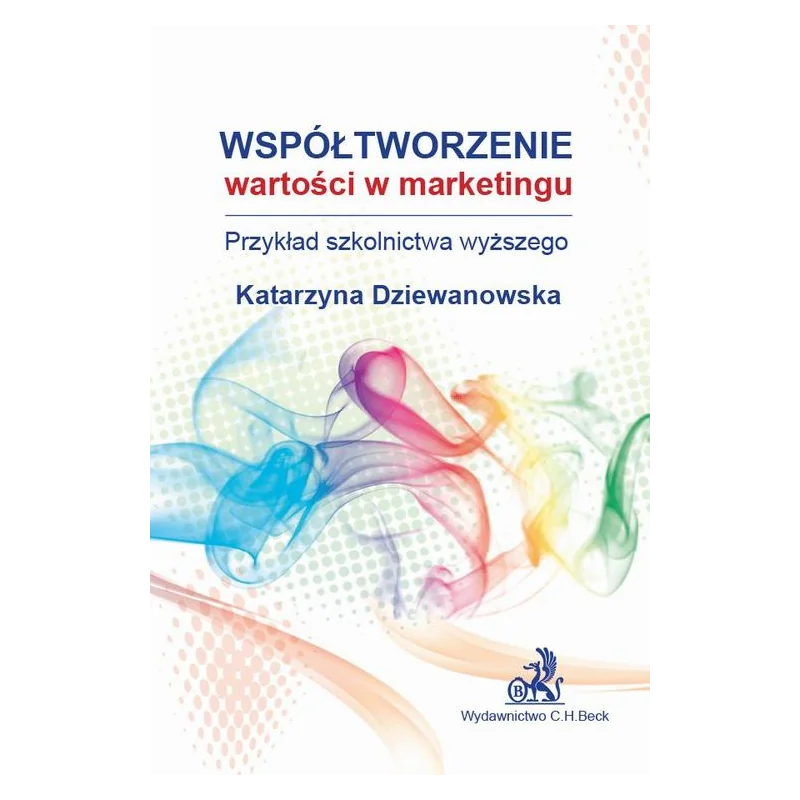 WSPÓŁTWORZENIE
wartości w marketingu

Przykład szkolnictwa wyższego

Katarzyna Dziewanowska

Wydawnictwo C.H.Beck